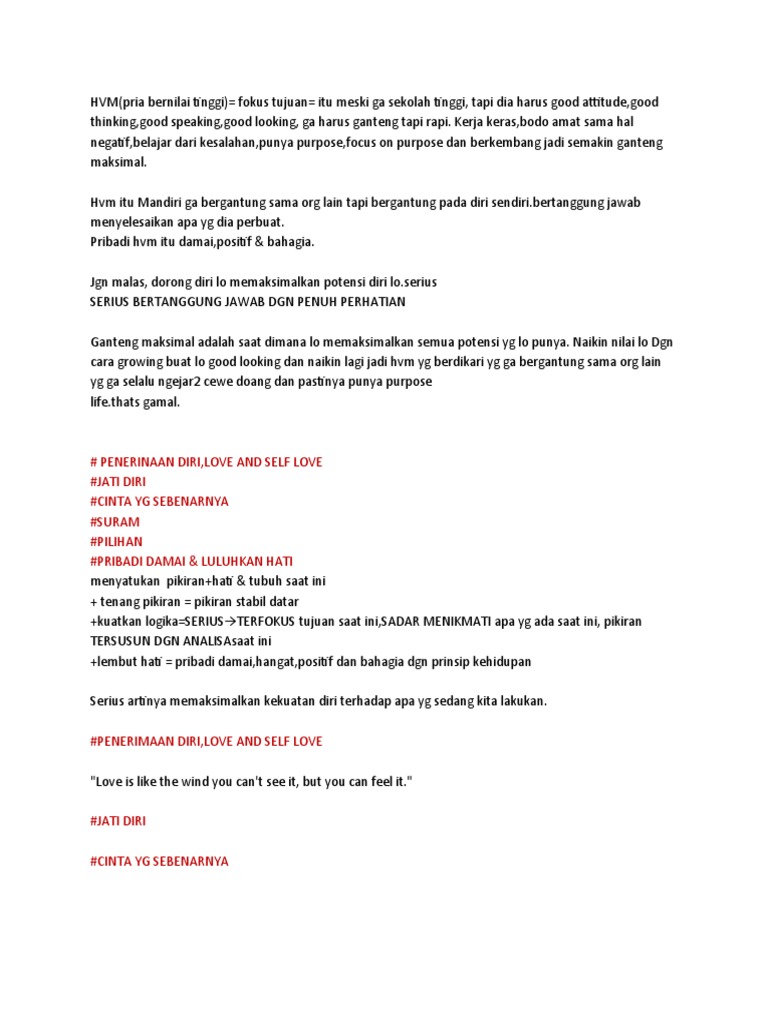 HVM(pria bernilai tinggi)= fokus tujuan= itu meski ga sekolah tinggi, tapi dia harus good attitude,good thinking,good speaking,good looking, ga harus ganteng tapi rapi. Kerja keras,bodo amat sama hal negatif,belajar dari kesalahan,punya purpose,focus on purpose dan berkembang jadi semakin ganteng maksimal.

Hvm itu Mandiri ga bergantung sama org lain tapi bergantung pada diri sendiri.bertanggung jawab menyelesaikan apa yg dia perbuat.
Pribadi hvm itu damai,positif & bahagia.

Jgn malas, dorong diri lo memaksimalkan potensi diri lo.serius
SERIUS BERTANGGUNG JAWAB DGN PENUH PERHATIAN

Ganteng maksimal adalah saat dimana lo memaksimalkan semua potensi yg lo punya. Naikin nilai lo Dgn cara growing buat lo good looking dan naikin lagi jadi hvm yg berdikari yg ga bergantung sama org lain yg ga selalu ngejar2 cewe doang dan pastinya punya purpose
life.thats gamal.

# PENERINAAN DIRI,LOVE AND SELF LOVE
#JATI DIRI
#CINTA YG SEBENARNYA
#SURAM
#PILIHAN
#PRIBADI DAMAI & LULUHKAN HATI
menyatukan pikiran+hati & tubuh saat ini
+ tenang pikiran = pikiran stabil datar
+kuatkan logika=SERIUS→TERFOKUS tujuan saat ini,SADAR MENIKMATI apa yg ada saat ini, pikiran TERSUSUN DGN ANALISAsaat ini
+lembut hati = pribadi damai,hangat,positif dan bahagia dgn prinsip kehidupan

Serius artinya memaksimalkan kekuatan diri terhadap apa yg sedang kita lakukan.

#PENERIMAAN DIRI,LOVE AND SELF LOVE

"Love is like the wind you can't see it, but you can feel it."

#JATI DIRI

#CINTA YG SEBENARNYA